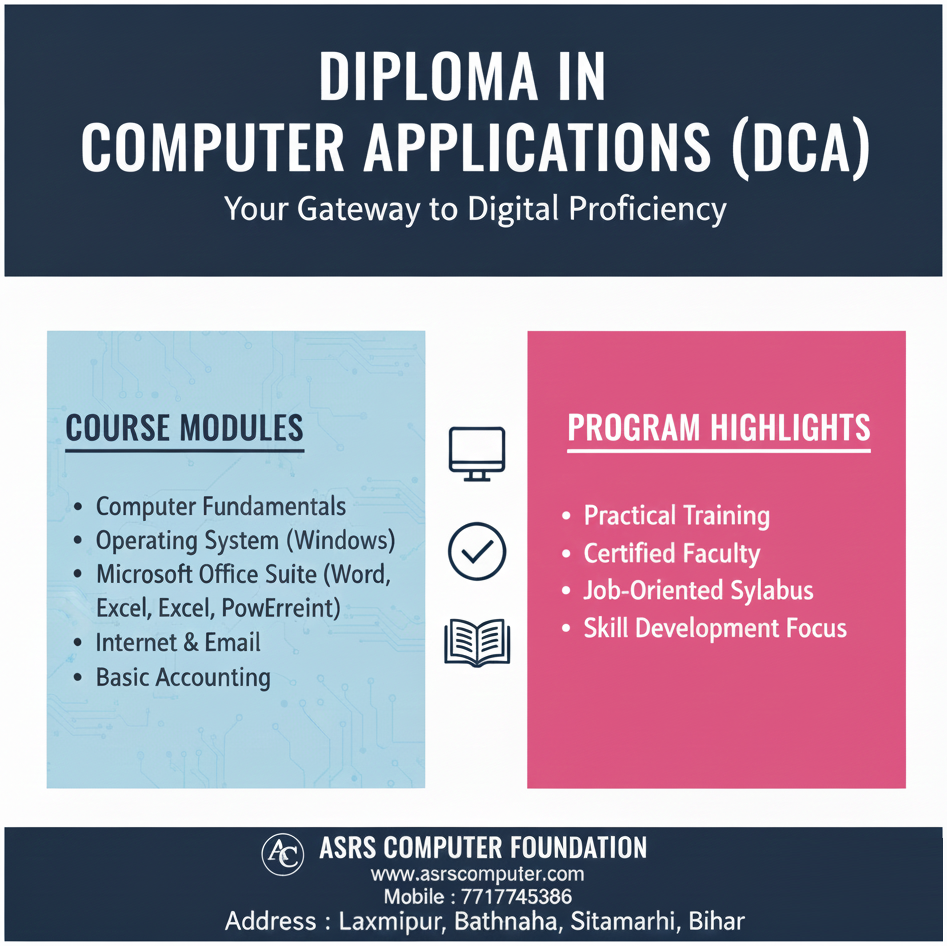 DIPLOMA IN
COMPUTER APPLICATIONS (DCA)
Your Gateway to Digital Proficiency

COURSE MODULES

• Computer Fundamentals
• Operating System (Windows)
• Microsoft Office Suite (Word, Excel, Excel, PowErreint)
• Internet & Email
• Basic Accounting

PROGRAM HIGHLIGHTS

• Practical Training
• Certified Faculty
• Job-Oriented Sylabus
• Skill Development Focus

AC
ASRS COMPUTER FOUNDATION
www.asrscomputer.com
Mobile : 7717745386
Address : Laxmipur, Bathnaha, Sitamarhi, Bihar